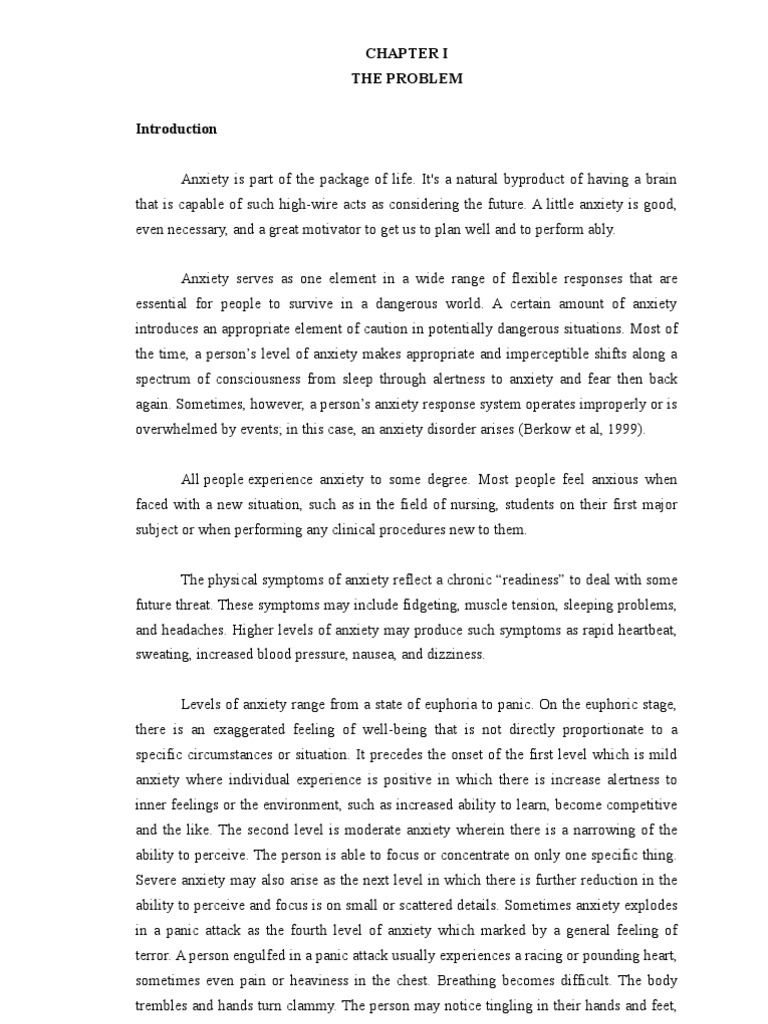 CHAPTER I
THE PROBLEM

Introduction

Anxiety is part of the package of life. It's a natural byproduct of having a brain that is capable of such high-wire acts as considering the future. A little anxiety is good, even necessary, and a great motivator to get us to plan well and to perform ably.

Anxiety serves as one element in a wide range of flexible responses that are essential for people to survive in a dangerous world. A certain amount of anxiety introduces an appropriate element of caution in potentially dangerous situations. Most of the time, a person's level of anxiety makes appropriate and imperceptible shifts along a spectrum of consciousness from sleep through alertness to anxiety and fear then back again. Sometimes, however, a person's anxiety response system operates improperly or is overwhelmed by events; in this case, an anxiety disorder arises (Berkow et al, 1999).

All people experience anxiety to some degree. Most people feel anxious when faced with a new situation, such as in the field of nursing, students on their first major subject or when performing any clinical procedures new to them.

The physical symptoms of anxiety reflect a chronic "readiness" to deal with some future threat. These symptoms may include fidgeting, muscle tension, sleeping problems, and headaches. Higher levels of anxiety may produce such symptoms as rapid heartbeat, sweating, increased blood pressure, nausea, and dizziness.

Levels of anxiety range from a state of euphoria to panic. On the euphoric stage, there is an exaggerated feeling of well-being that is not directly proportionate to a specific circumstances or situation. It precedes the onset of the first level which is mild anxiety where individual experience is positive in which there is increase alertness to inner feelings or the environment, such as increased ability to learn, become competitive and the like. The second level is moderate anxiety wherein there is a narrowing of the ability to perceive. The person is able to focus or concentrate on only one specific thing. Severe anxiety may also arise as the next level in which there is further reduction in the ability to perceive and focus is on small or scattered details. Sometimes anxiety explodes in a panic attack as the fourth level of anxiety which marked by a general feeling of terror. A person engulfed in a panic attack usually experiences a racing or pounding heart, sometimes even pain or heaviness in the chest. Breathing becomes difficult. The body trembles and hands turn clammy. The person may notice tingling in their hands and feet,